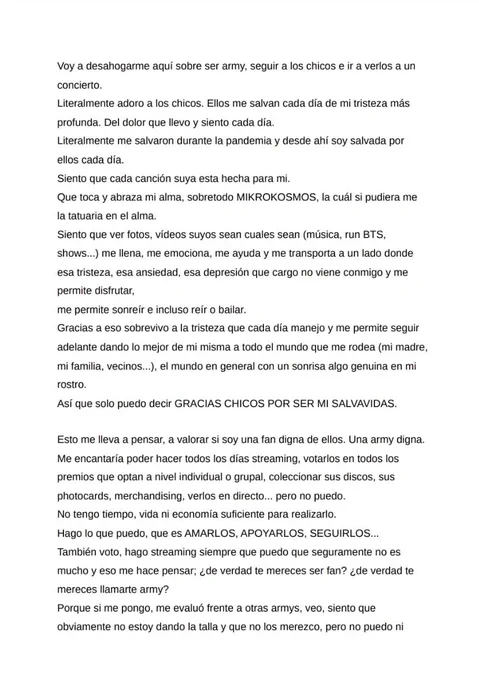 Voy a desahogarme aquí sobre ser army, seguir a los chicos e ir a verlos a un concierto.

Literalmente adoro a los chicos. Ellos me salvan cada día de mi tristeza más profunda. Del dolor que llevo y siento cada día.

Literalmente me salvaron durante la pandemia y desde ahí soy salvada por ellos cada día.

Siento que cada canción suya esta hecha para mi.

Que toca y abraza mi alma, sobretodo MIKROKOSMOS, la cuál si pudiera me la tatuaria en el alma.

Siento que ver fotos, vídeos suyos sean cuales sean (música, run BTS, shows...) me llena, me emociona, me ayuda y me transporta a un lado donde esa tristeza, esa ansiedad, esa depresión que cargo no viene conmigo y me permite disfrutar,

me permite sonreír e incluso reír o bailar.

Gracias a eso sobrevivo a la tristeza que cada día manejo y me permite seguir adelante dando lo mejor de mi misma a todo el mundo que me rodea (mi madre, mi familia, vecinos...), el mundo en general con un sonrisa algo genuina en mi rostro.

Así que solo puedo decir GRACIAS CHICOS POR SER MI SALVAVIDAS.

Esto me lleva a pensar, a valorar si soy una fan digna de ellos. Una army digna.

Me encantaría poder hacer todos los días streaming, votarlos en todos los premios que optan a nivel individual o grupal, coleccionar sus discos, sus photocards, merchandising, verlos en directo... pero no puedo.

No tengo tiempo, vida ni economía suficiente para realizarlo.

Hago lo que puedo, que es AMARLOS, APOYARLOS, SEGUIRLOS...

También voto, hago streaming siempre que puedo que seguramente no es mucho y eso me hace pensar; ¿de verdad te mereces ser fan? ¿de verdad te mereces llamarte army?

Porque si me pongo, me evaluó frente a otras armys, veo, siento que obviamente no estoy dando la talla y que no los merezco, pero no puedo ni